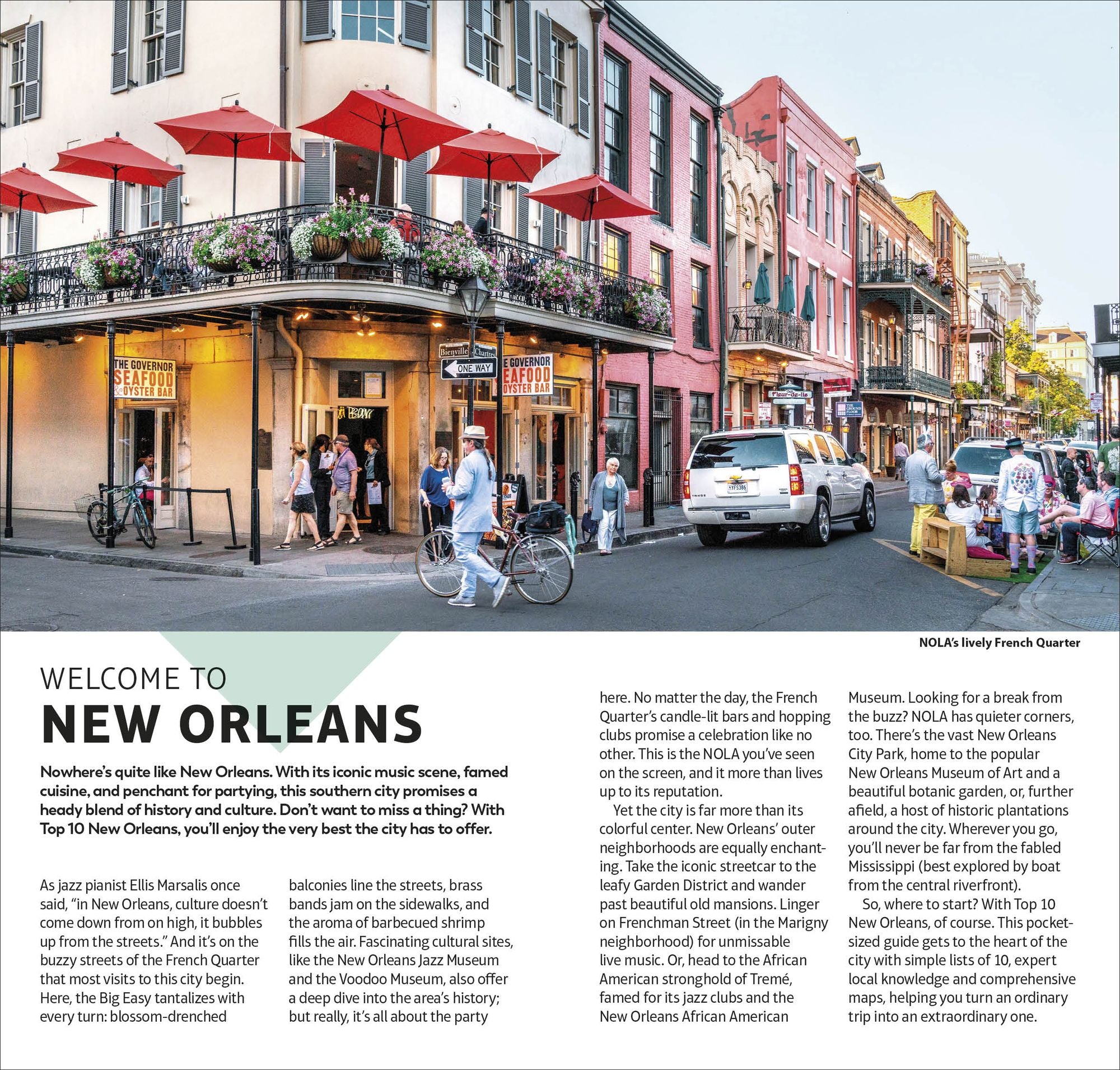 THE GOVERNOR SEAFOOD & OYSTER BAR

Bienville Chartres

ONE WAY

THE GOVERNOR SEAFOOD & OYSTER BAR

Fleur-de-lis

THE GROUND FLOOR

NOLA's lively French Quarter

WELCOME TO
NEW ORLEANS

Nowhere's quite like New Orleans. With its iconic music scene, famed cuisine, and penchant for partying, this southern city promises a heady blend of history and culture. Don't want to miss a thing? With Top 10 New Orleans, you'll enjoy the very best the city has to offer.

As jazz pianist Ellis Marsalis once said, "in New Orleans, culture doesn't come down from on high, it bubbles up from the streets." And it's on the buzzy streets of the French Quarter that most visits to this city begin. Here, the Big Easy tantalizes with every turn: blossom-drenched balconies line the streets, brass bands jam on the sidewalks, and the aroma of barbecued shrimp fills the air. Fascinating cultural sites, like the New Orleans Jazz Museum and the Voodoo Museum, also offer a deep dive into the area's history; but really, it's all about the party here. No matter the day, the French Quarter's candle-lit bars and hopping clubs promise a celebration like no other. This is the NOLA you've seen on the screen, and it more than lives up to its reputation.

Yet the city is far more than its colorful center. New Orleans' outer neighborhoods are equally enchanting. Take the iconic streetcar to the leafy Garden District and wander past beautiful old mansions. Linger on Frenchman Street (in the Marigny neighborhood) for unmissable live music. Or, head to the African American stronghold of Tremé, famed for its jazz clubs and the New Orleans African American Museum. Looking for a break from the buzz? NOLA has quieter corners, too. There's the vast New Orleans City Park, home to the popular New Orleans Museum of Art and a beautiful botanic garden, or, further afield, a host of historic plantations around the city. Wherever you go, you'll never be far from the fabled Mississippi (best explored by boat from the central riverfront).

So, where to start? With Top 10 New Orleans, of course. This pocket-sized guide gets to the heart of the city with simple lists of 10, expert local knowledge and comprehensive maps, helping you turn an ordinary trip into an extraordinary one.